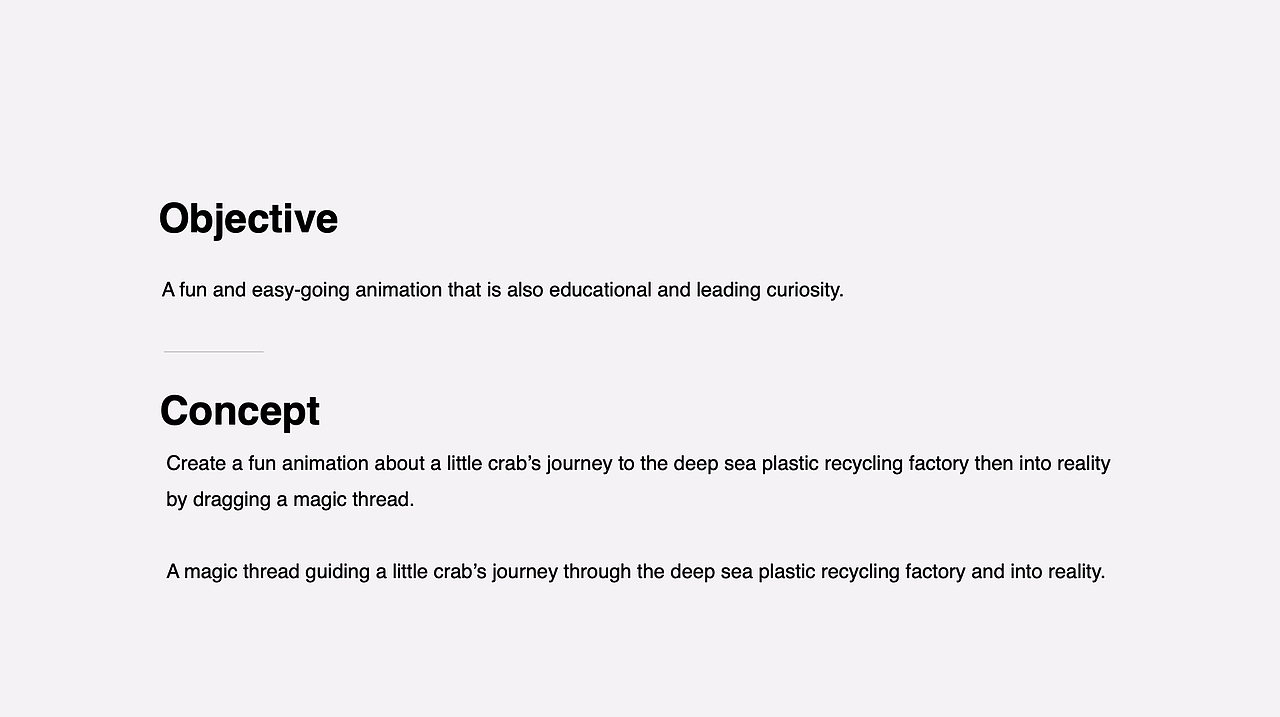 Objective

A fun and easy-going animation that is also educational and leading curiosity.

Concept

Create a fun animation about a little crab's journey to the deep sea plastic recycling factory then into reality by dragging a magic thread.

A magic thread guiding a little crab's journey through the deep sea plastic recycling factory and into reality.